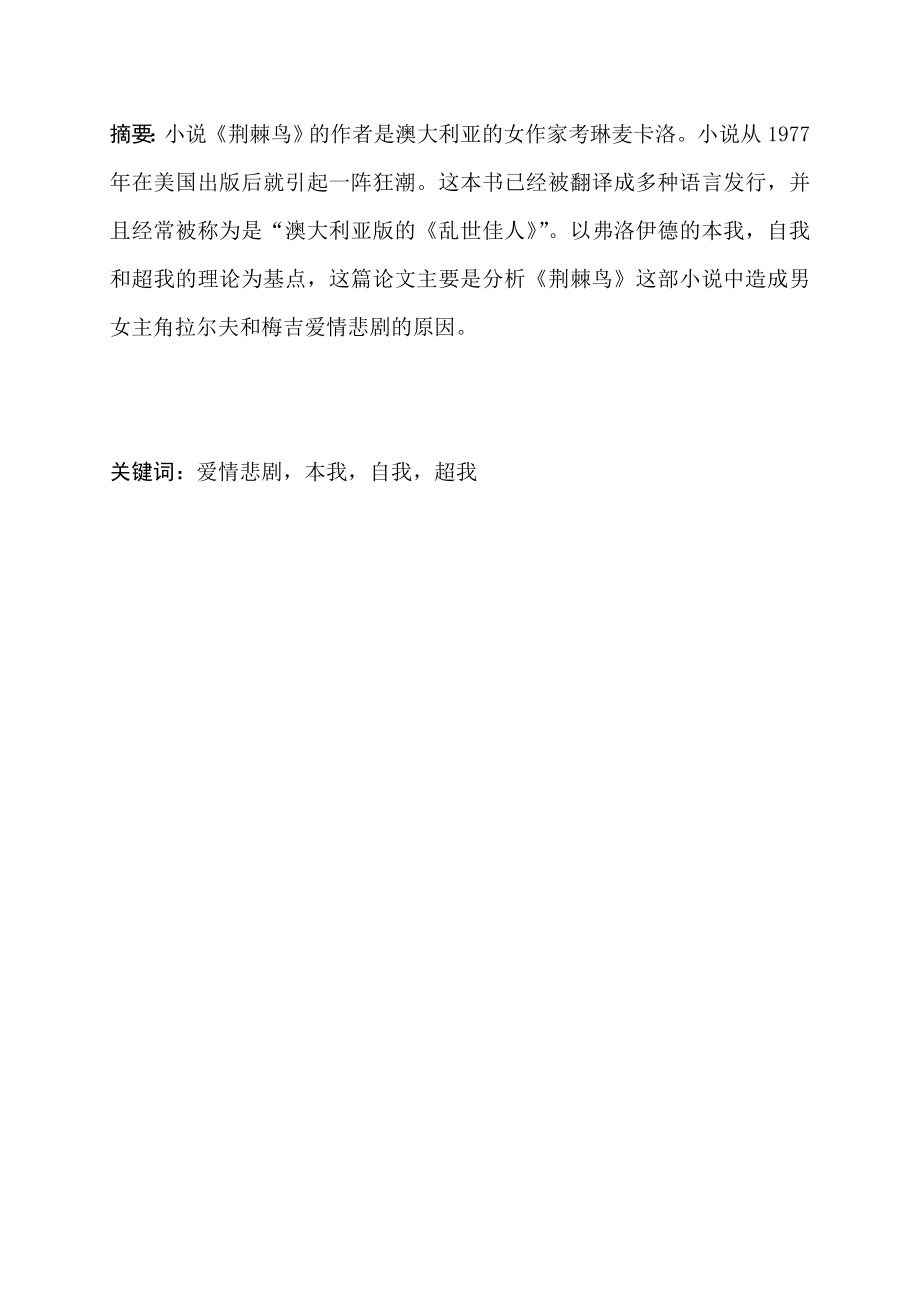 摘要: 小说《荆棘鸟》的作者是澳大利亚的女作家考琳麦卡洛。小说从 1977 年在美国出版后就引起一阵狂潮。这本书已经被翻译成多种语言发行，并且经常被称为是“澳大利亚版的《乱世佳人》”。以弗洛伊德的本我，自我和超我的理论为基点，这篇论文主要是分析《荆棘鸟》这部小说中造成男女主角拉尔夫和梅吉爱情悲剧的原因。

关键词：爱情悲剧，本我，自我，超我